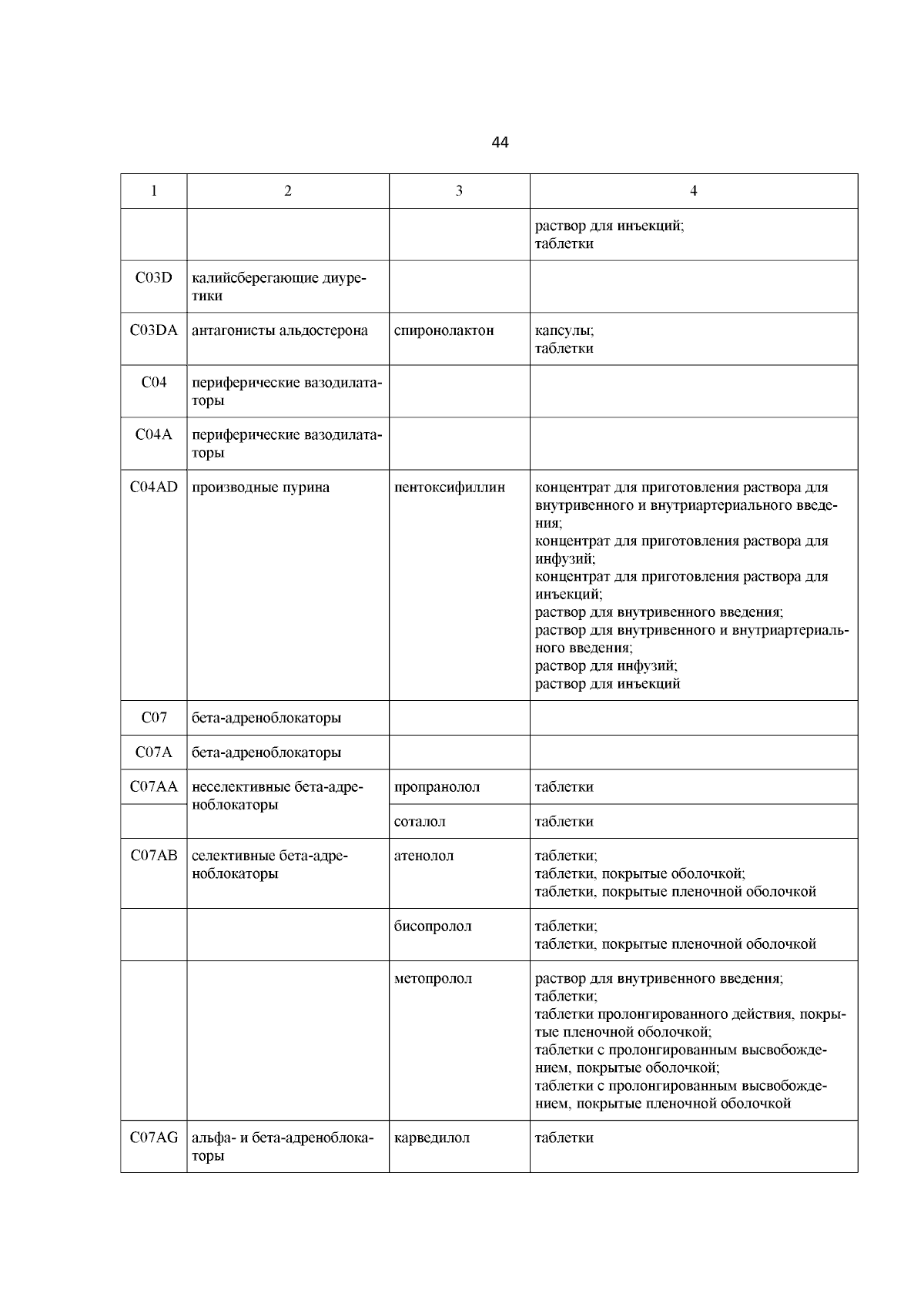 44

| 1 | 2 | 3 | 4 |
|---|---|---|---|
| | | | раствор для инъекций; таблетки |
| C03D | калийсберегающие диуретики | | |
| C03DA | антагонисты альдостерона | спиронолактон | капсулы; таблетки |
| C04 | периферические вазодилататоры | | |
| C04A | периферические вазодилататоры | | |
| C04AD | производные пурина | пентоксифиллин | концентрат для приготовления раствора для внутривенного и внутриартериального введения; концентрат для приготовления раствора для инфузий; концентрат для приготовления раствора для инъекций; раствор для внутривенного введения; раствор для внутривенного и внутриартериального введения; раствор для инфузий; раствор для инъекций |
| C07 | бета-адреноблокаторы | | |
| C07A | бета-адреноблокаторы | | |
| C07AA | неселективные бета-адреноблокаторы | пропранолол | таблетки |
| | | соталол | таблетки |
| C07AB | селективные бета-адреноблокаторы | атенолол | таблетки; таблетки, покрытые оболочкой; таблетки, покрытые пленочной оболочкой |
| | | бисопролол | таблетки; таблетки, покрытые пленочной оболочкой |
| | | метопролол | раствор для внутривенного введения; таблетки; таблетки пролонгированного действия, покрытые пленочной оболочкой; таблетки с пролонгированным высвобождением, покрытые оболочкой; таблетки с пролонгированным высвобождением, покрытые пленочной оболочкой |
| C07AG | альфа- и бета-адреноблокаторы | карведилол | таблетки |